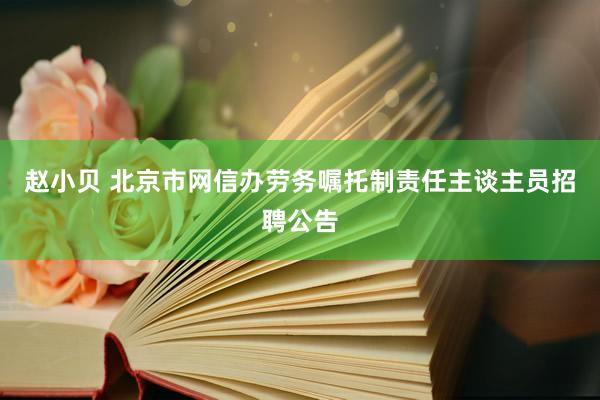 赵小贝 北京市网信办劳务嘱托制责任主谈主员招聘公告